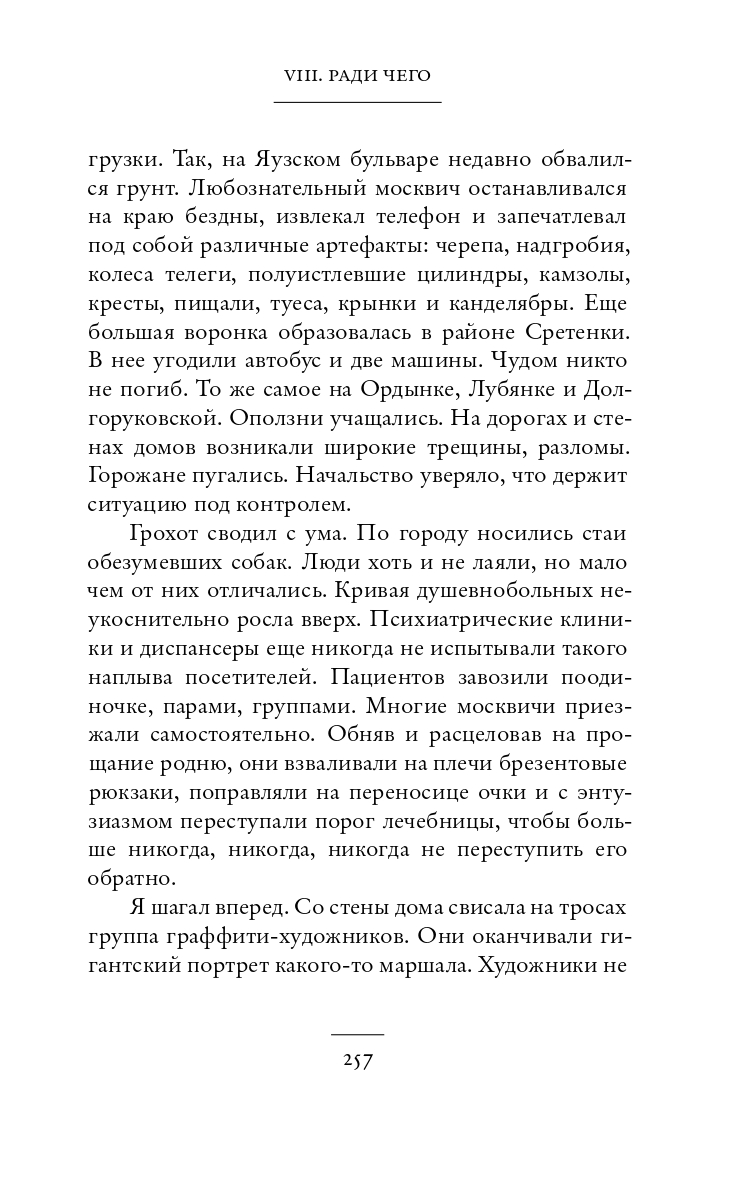 VIII. РАДИ ЧЕГО

грузки. Так, на Яузском бульваре недавно обвалился грунт. Любознательный москвич останавливался на краю бездны, извлекал телефон и запечатлевал под собой различные артефакты: черепа, надгробия, колеса телеги, полуистлевшие цилиндры, камзолы, кресты, пищали, туеса, крынки и канделябры. Еще большая воронка образовалась в районе Сретенки. В нее угодили автобус и две машины. Чудом никто не погиб. То же самое на Ордынке, Лубянке и Долгоруковской. Оползни учащались. На дорогах и стенах домов возникали широкие трещины, разломы. Горожане пугались. Начальство уверяло, что держит ситуацию под контролем.

Грохот сводил с ума. По городу носились стаи обезумевших собак. Люди хоть и не лаяли, но мало чем от них отличались. Кривая душевнобольных неукоснительно росла вверх. Психиатрические клиники и диспансеры еще никогда не испытывали такого наплыва посетителей. Пациентов завозили поодиночке, парами, группами. Многие москвичи приезжали самостоятельно. Обняв и расцеловав на прощание родню, они взваливали на плечи брезентовые рюкзаки, поправляли на переносице очки и с энтузиазмом переступали порог лечебницы, чтобы больше никогда, никогда, никогда не переступить его обратно.

Я шагал вперед. Со стены дома свисала на тросах группа граффити-художников. Они оканчивали гигантский портрет какого-то маршала. Художники не

257